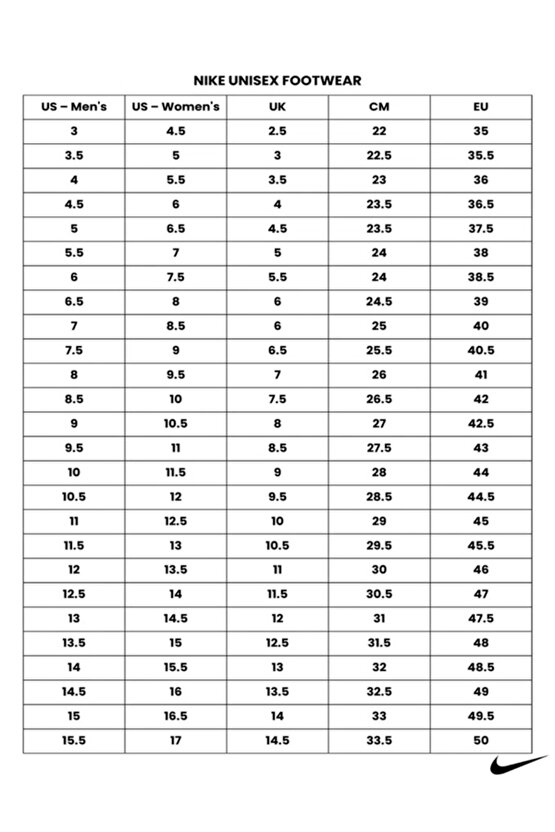 NIKE UNISEX FOOTWEAR

| US – Men's | US – Women's | UK | CM | EU |
|---|---|---|---|---|
| 3 | 4.5 | 2.5 | 22 | 35 |
| 3.5 | 5 | 3 | 22.5 | 35.5 |
| 4 | 5.5 | 3.5 | 23 | 36 |
| 4.5 | 6 | 4 | 23.5 | 36.5 |
| 5 | 6.5 | 4.5 | 23.5 | 37.5 |
| 5.5 | 7 | 5 | 24 | 38 |
| 6 | 7.5 | 5.5 | 24 | 38.5 |
| 6.5 | 8 | 6 | 24.5 | 39 |
| 7 | 8.5 | 6 | 25 | 40 |
| 7.5 | 9 | 6.5 | 25.5 | 40.5 |
| 8 | 9.5 | 7 | 26 | 41 |
| 8.5 | 10 | 7.5 | 26.5 | 42 |
| 9 | 10.5 | 8 | 27 | 42.5 |
| 9.5 | 11 | 8.5 | 27.5 | 43 |
| 10 | 11.5 | 9 | 28 | 44 |
| 10.5 | 12 | 9.5 | 28.5 | 44.5 |
| 11 | 12.5 | 10 | 29 | 45 |
| 11.5 | 13 | 10.5 | 29.5 | 45.5 |
| 12 | 13.5 | 11 | 30 | 46 |
| 12.5 | 14 | 11.5 | 30.5 | 47 |
| 13 | 14.5 | 12 | 31 | 47.5 |
| 13.5 | 15 | 12.5 | 31.5 | 48 |
| 14 | 15.5 | 13 | 32 | 48.5 |
| 14.5 | 16 | 13.5 | 32.5 | 49 |
| 15 | 16.5 | 14 | 33 | 49.5 |
| 15.5 | 17 | 14.5 | 33.5 | 50 |